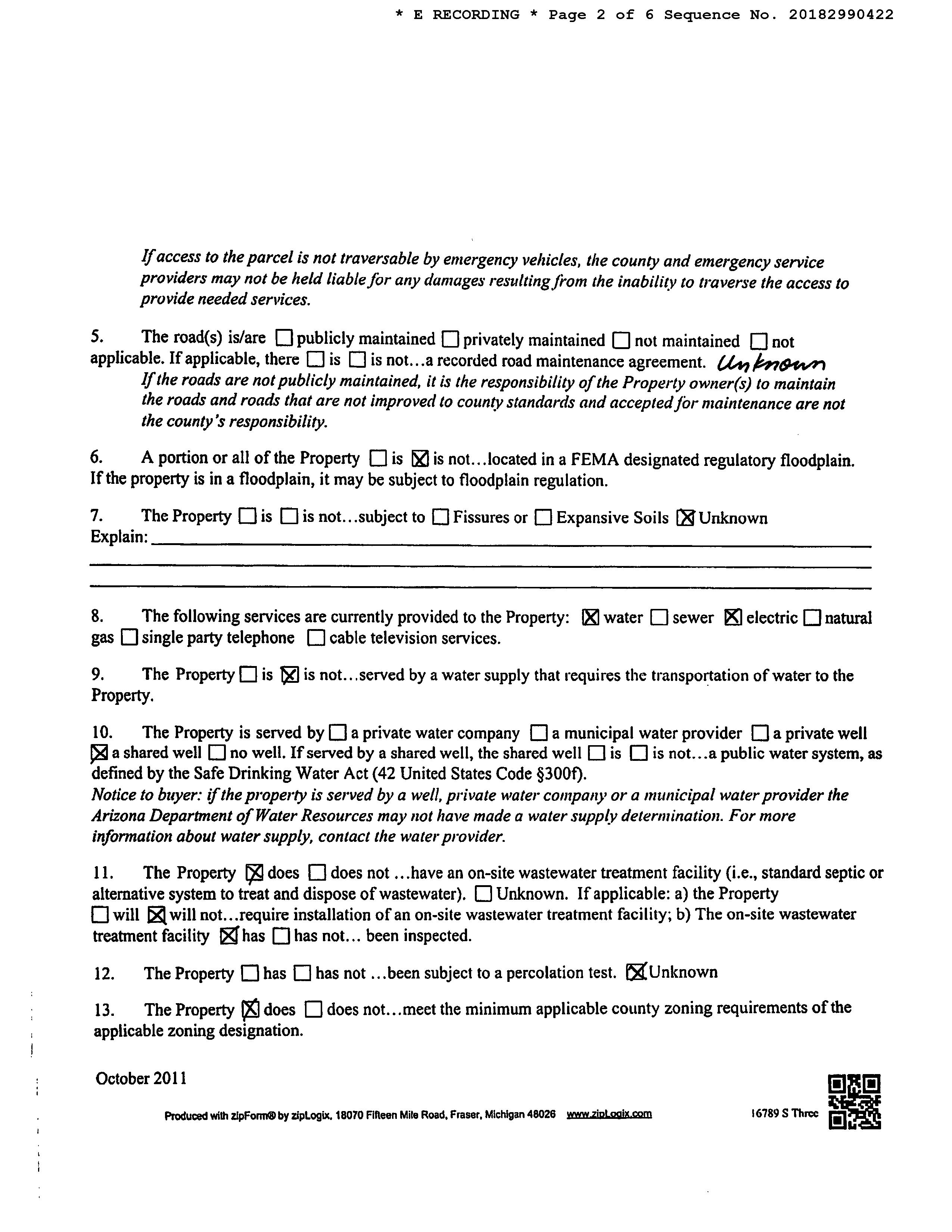 * E RECORDING * Page 2 of 6 Sequence No. 20182990422

If access to the parcel is not traversable by emergency vehicles, the county and emergency service providers may not be held liable for any damages resulting from the inability to traverse the access to provide needed services.

5. The road(s) is/are ☐ publicly maintained ☐ privately maintained ☐ not maintained ☐ not applicable. If applicable, there ☐ is ☐ is not...a recorded road maintenance agreement. Unknown
If the roads are not publicly maintained, it is the responsibility of the Property owner(s) to maintain the roads and roads that are not improved to county standards and accepted for maintenance are not the county's responsibility.

6. A portion or all of the Property ☐ is ☒ is not...located in a FEMA designated regulatory floodplain. If the property is in a floodplain, it may be subject to floodplain regulation.

7. The Property ☐ is ☐ is not...subject to ☐ Fissures or ☐ Expansive Soils ☒ Unknown
Explain:

8. The following services are currently provided to the Property: ☒ water ☐ sewer ☒ electric ☐ natural gas ☐ single party telephone ☐ cable television services.

9. The Property ☐ is ☒ is not...served by a water supply that requires the transportation of water to the Property.

10. The Property is served by ☐ a private water company ☐ a municipal water provider ☐ a private well ☒ a shared well ☐ no well. If served by a shared well, the shared well ☐ is ☐ is not...a public water system, as defined by the Safe Drinking Water Act (42 United States Code §300f).
Notice to buyer: if the property is served by a well, private water company or a municipal water provider the Arizona Department of Water Resources may not have made a water supply determination. For more information about water supply, contact the water provider.

11. The Property ☒ does ☐ does not ...have an on-site wastewater treatment facility (i.e., standard septic or alternative system to treat and dispose of wastewater). ☐ Unknown. If applicable: a) the Property ☐ will ☒ will not...require installation of an on-site wastewater treatment facility; b) The on-site wastewater treatment facility ☒ has ☐ has not... been inspected.

12. The Property ☐ has ☐ has not ...been subject to a percolation test. ☒ Unknown

13. The Property ☒ does ☐ does not...meet the minimum applicable county zoning requirements of the applicable zoning designation.

October 2011

Produced with zipForm® by zipLogix, 18070 Fifteen Mile Road, Fraser, Michigan 48026 www.zipLogix.com 16789 S Three